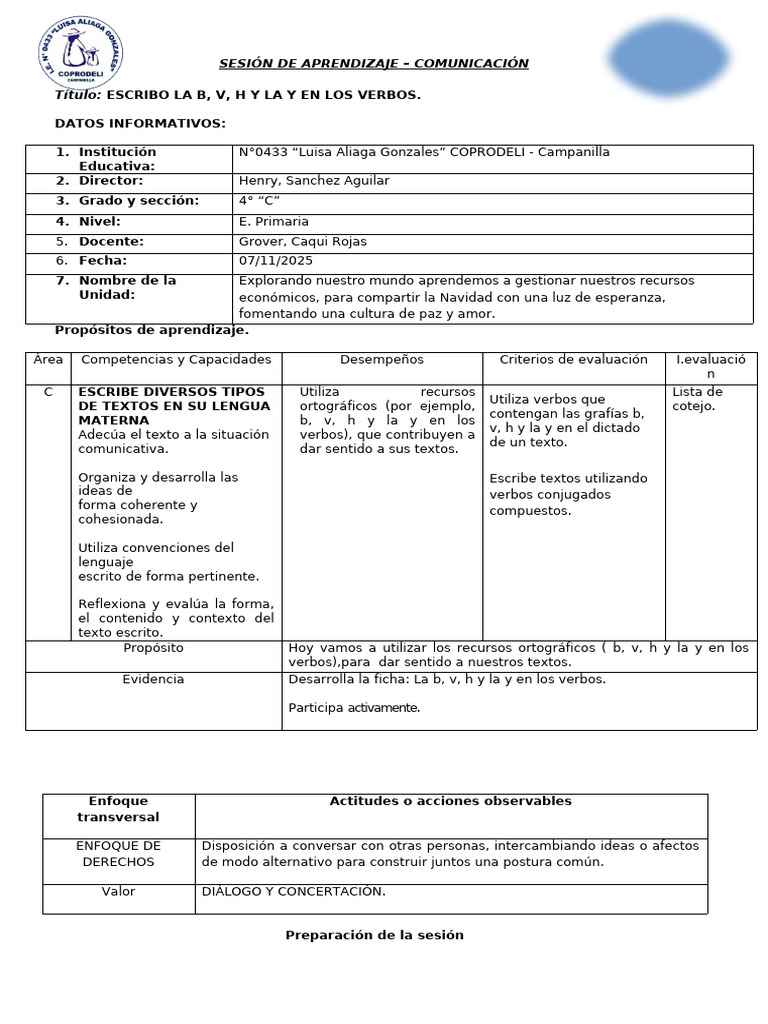 I.E. N° 0433 "LUISA ALIAGA GONZALES"
COPRODELI
CAMPANILLA

SESIÓN DE APRENDIZAJE – COMUNICACIÓN

Título: ESCRIBO LA B, V, H Y LA Y EN LOS VERBOS.

DATOS INFORMATIVOS:

| | |
|---|---|
| 1. Institución Educativa: | N°0433 "Luisa Aliaga Gonzales" COPRODELI - Campanilla |
| 2. Director: | Henry, Sanchez Aguilar |
| 3. Grado y sección: | 4° "C" |
| 4. Nivel: | E. Primaria |
| 5. Docente: | Grover, Caqui Rojas |
| 6. Fecha: | 07/11/2025 |
| 7. Nombre de la Unidad: | Explorando nuestro mundo aprendemos a gestionar nuestros recursos económicos, para compartir la Navidad con una luz de esperanza, fomentando una cultura de paz y amor. |

Propósitos de aprendizaje.

| Área | Competencias y Capacidades | Desempeños | Criterios de evaluación | I.evaluación |
|---|---|---|---|---|
| C | ESCRIBE DIVERSOS TIPOS DE TEXTOS EN SU LENGUA MATERNA Adecúa el texto a la situación comunicativa. Organiza y desarrolla las ideas de forma coherente y cohesionada. Utiliza convenciones del lenguaje escrito de forma pertinente. Reflexiona y evalúa la forma, el contenido y contexto del texto escrito. | Utiliza recursos ortográficos (por ejemplo, b, v, h y la y en los verbos), que contribuyen a dar sentido a sus textos. | Utiliza verbos que contengan las grafías b, v, h y la y en el dictado de un texto. Escribe textos utilizando verbos conjugados compuestos. | Lista de cotejo. |
| Propósito | Hoy vamos a utilizar los recursos ortográficos ( b, v, h y la y en los verbos),para dar sentido a nuestros textos. | | | |
| Evidencia | Desarrolla la ficha: La b, v, h y la y en los verbos. Participa activamente. | | | |

| Enfoque transversal | Actitudes o acciones observables |
|---|---|
| ENFOQUE DE DERECHOS | Disposición a conversar con otras personas, intercambiando ideas o afectos de modo alternativo para construir juntos una postura común. |
| Valor | DIÁLOGO Y CONCERTACIÓN. |

Preparación de la sesión